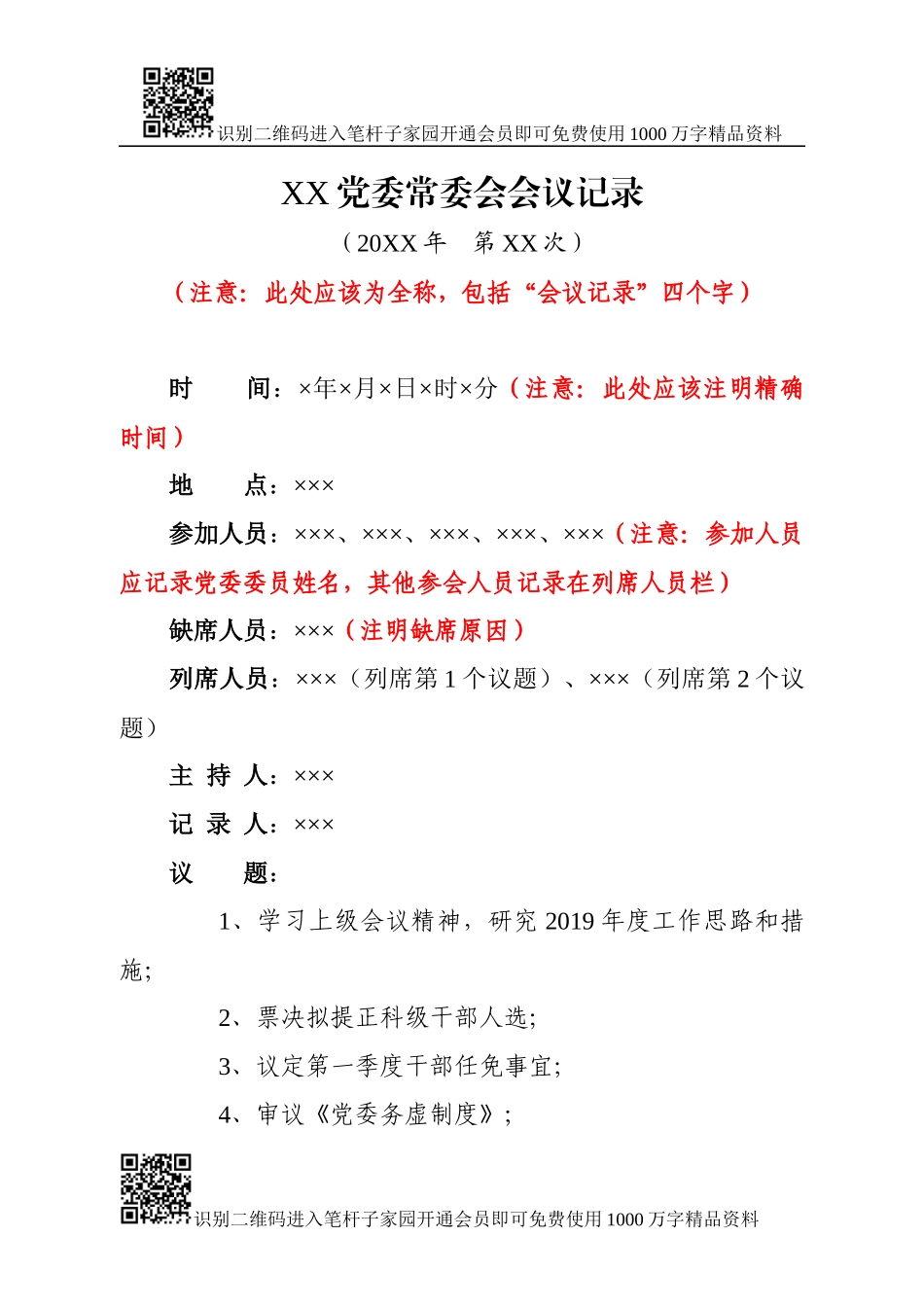 识别二维码进入笔杆子家园开通会员即可免费使用 1000 万字精品资料

XX 党委常委会会议记录

（20XX 年　第 XX 次）

（注意：此处应该为全称，包括“会议记录”四个字）

时　　间：×年×月×日×时×分（注意：此处应该注明精确时间）

地　　点：×××

参加人员：×××、×××、×××、×××、×××（注意：参加人员应记录党委委员姓名，其他参会人员记录在列席人员栏）

缺席人员：×××（注明缺席原因）

列席人员：×××（列席第 1 个议题）、×××（列席第 2 个议题）

主 持 人：×××

记 录 人：×××

议　　题：

1、学习上级会议精神，研究 2019 年度工作思路和措施；

2、票决拟提正科级干部人选；

3、议定第一季度干部任免事宜；

4、审议《党委务虚制度》；

识别二维码进入笔杆子家园开通会员即可免费使用 1000 万字精品资料